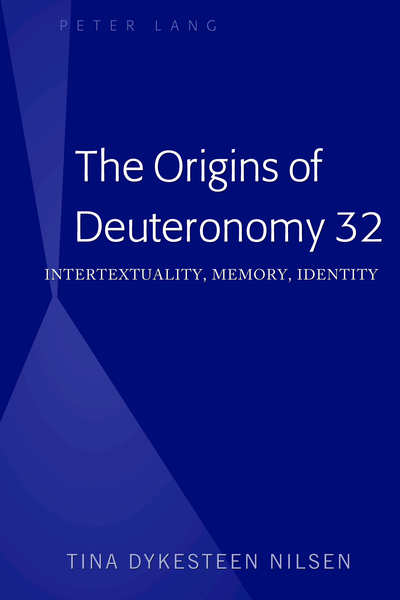 PETER LANG

The Origins of Deuteronomy 32

INTERTEXTUALITY, MEMORY, IDENTITY

TINA DYKESTEEN NILSEN